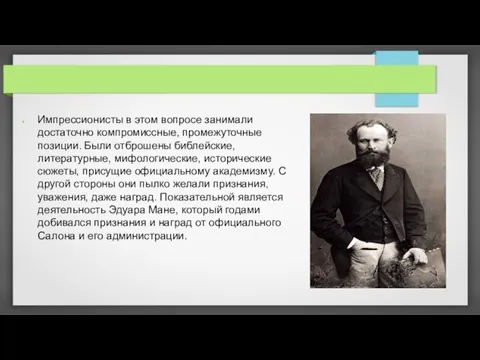 Импрессионисты в этом вопросе занимали достаточно компромиссные, промежуточные позиции. Были отброшены библейские, литературные, мифологические, исторические сюжеты, присущие официальному академизму. С другой стороны они пылко желали признания, уважения, даже наград. Показательной является деятельность Эдуара Мане, который годами добивался признания и наград от официального Салона и его администрации.